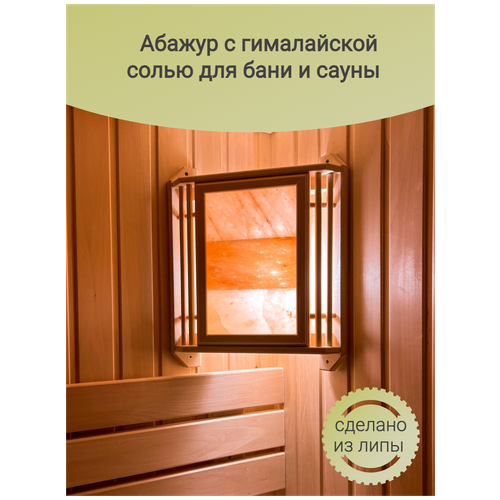 Абажур с гималайской солью для бани и сауны

сделано из липы